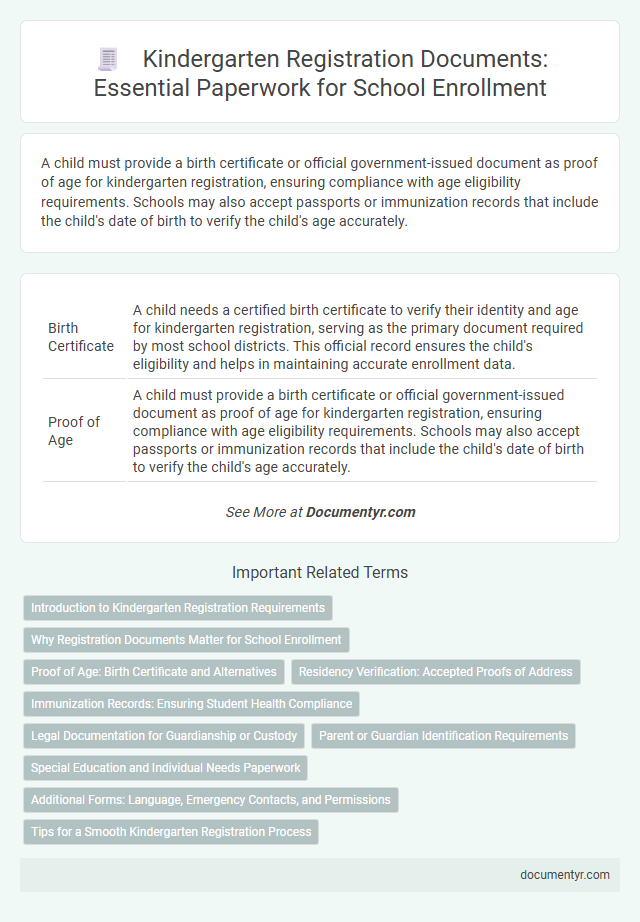 Kindergarten Registration Documents: Essential Paperwork for School Enrollment

A child must provide a birth certificate or official government-issued document as proof of age for kindergarten registration, ensuring compliance with age eligibility requirements. Schools may also accept passports or immunization records that include the child's date of birth to verify the child's age accurately.

| Birth Certificate | A child needs a certified birth certificate to verify their identity and age for kindergarten registration, serving as the primary document required by most school districts. This official record ensures the child's eligibility and helps in maintaining accurate enrollment data. |
|---|---|
| Proof of Age | A child must provide a birth certificate or official government-issued document as proof of age for kindergarten registration, ensuring compliance with age eligibility requirements. Schools may also accept passports or immunization records that include the child's date of birth to verify the child's age accurately. |

See More at Documentyr.com

Important Related Terms

Introduction to Kindergarten Registration Requirements

Why Registration Documents Matter for School Enrollment

Proof of Age: Birth Certificate and Alternatives

Residency Verification: Accepted Proofs of Address

Immunization Records: Ensuring Student Health Compliance

Legal Documentation for Guardianship or Custody

Parent or Guardian Identification Requirements

Special Education and Individual Needs Paperwork

Additional Forms: Language, Emergency Contacts, and Permissions

Tips for a Smooth Kindergarten Registration Process

documentyr.com